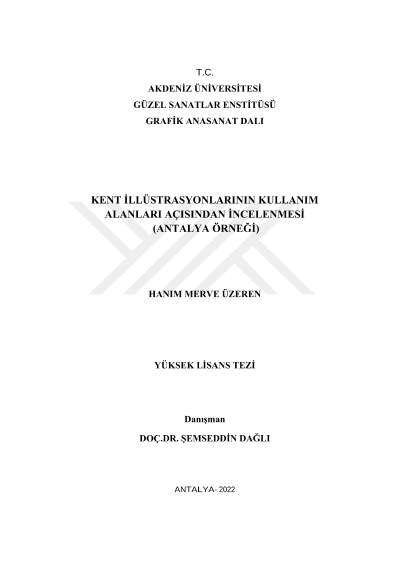 T.C.
AKDENİZ ÜNİVERSİTESİ
GÜZEL SANATLAR ENSTİTÜSÜ
GRAFİK ANASANAT DALI

KENT İLLÜSTRASYONLARININ KULLANIM ALANLARI AÇISINDAN İNCELENMESİ (ANTALYA ÖRNEĞİ)

HANIM MERVE ÜZEREN

YÜKSEK LİSANS TEZİ

Danışman
DOÇ.DR. ŞEMSEDDİN DAĞLI

ANTALYA- 2022